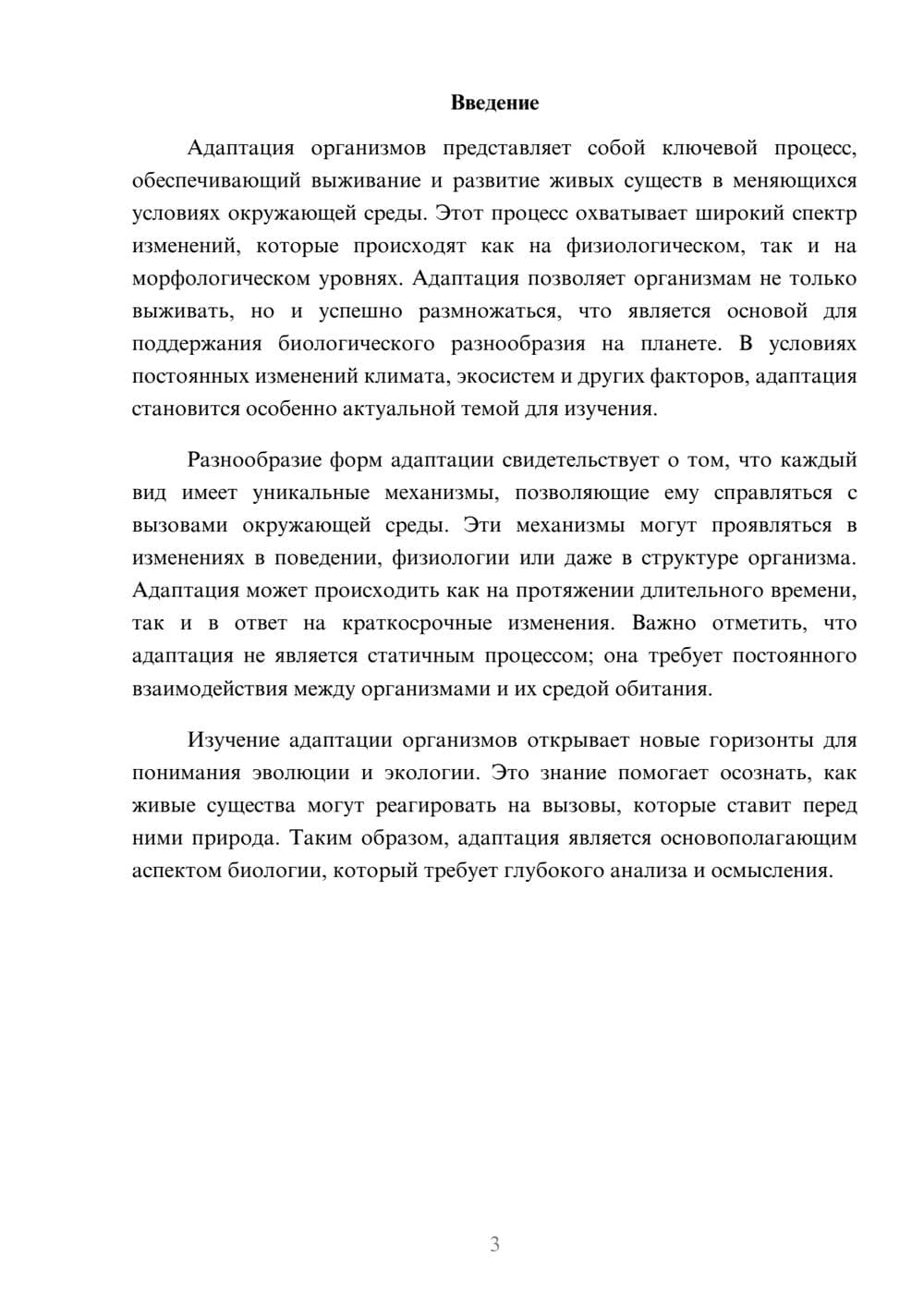 Введение

Адаптация организмов представляет собой ключевой процесс, обеспечивающий выживание и развитие живых существ в меняющихся условиях окружающей среды. Этот процесс охватывает широкий спектр изменений, которые происходят как на физиологическом, так и на морфологическом уровнях. Адаптация позволяет организмам не только выживать, но и успешно размножаться, что является основой для поддержания биологического разнообразия на планете. В условиях постоянных изменений климата, экосистем и других факторов, адаптация становится особенно актуальной темой для изучения.

Разнообразие форм адаптации свидетельствует о том, что каждый вид имеет уникальные механизмы, позволяющие ему справляться с вызовами окружающей среды. Эти механизмы могут проявляться в изменениях в поведении, физиологии или даже в структуре организма. Адаптация может происходить как на протяжении длительного времени, так и в ответ на краткосрочные изменения. Важно отметить, что адаптация не является статичным процессом; она требует постоянного взаимодействия между организмами и их средой обитания.

Изучение адаптации организмов открывает новые горизонты для понимания эволюции и экологии. Это знание помогает осознать, как живые существа могут реагировать на вызовы, которые ставит перед ними природа. Таким образом, адаптация является основополагающим аспектом биологии, который требует глубокого анализа и осмысления.

3